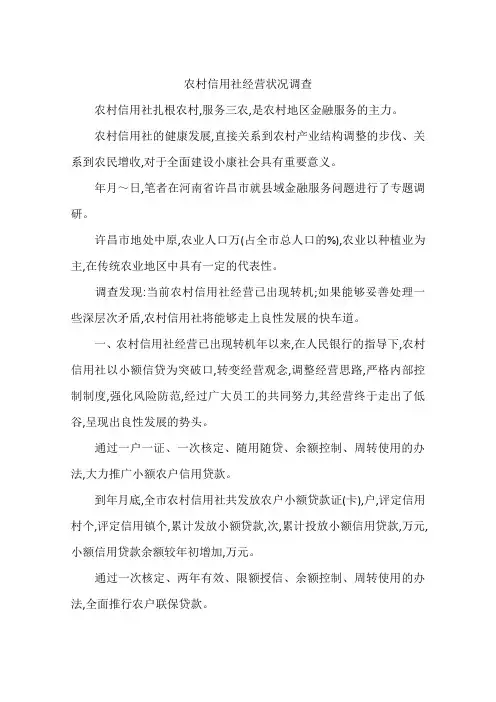 农村信用社经营状况调查

农村信用社扎根农村,服务三农,是农村地区金融服务的主力。

农村信用社的健康发展,直接关系到农村产业结构调整的步伐、关系到农民增收,对于全面建设小康社会具有重要意义。

年月～日,笔者在河南省许昌市就县域金融服务问题进行了专题调研。

许昌市地处中原,农业人口万(占全市总人口的%),农业以种植业为主,在传统农业地区中具有一定的代表性。

调查发现:当前农村信用社经营已出现转机;如果能够妥善处理一些深层次矛盾,农村信用社将能够走上良性发展的快车道。

一、农村信用社经营已出现转机年以来,在人民银行的指导下,农村信用社以小额信贷为突破口,转变经营观念,调整经营思路,严格内部控制制度,强化风险防范,经过广大员工的共同努力,其经营终于走出了低谷,呈现出良性发展的势头。

通过一户一证、一次核定、随用随贷、余额控制、周转使用的办法,大力推广小额农户信用贷款。

到年月底,全市农村信用社共发放农户小额贷款证(卡),户,评定信用村个,评定信用镇个,累计发放小额贷款,次,累计投放小额信用贷款,万元,小额信用贷款余额较年初增加,万元。

通过一次核定、两年有效、限额授信、余额控制、周转使用的办法,全面推行农户联保贷款。